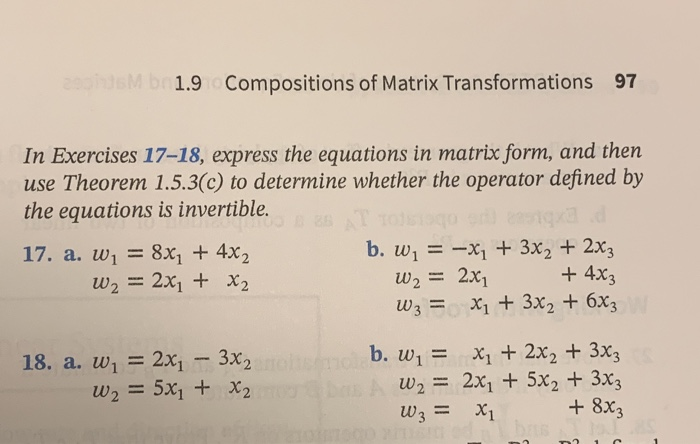 1.9 Compositions of Matrix Transformations 97

In Exercises 17–18, express the equations in matrix form, and then use Theorem 1.5.3(c) to determine whether the operator defined by the equations is invertible.

17. a. $w_1 = 8x_1 + 4x_2$
$w_2 = 2x_1 + x_2$

b. $w_1 = -x_1 + 3x_2 + 2x_3$
$w_2 = 2x_1 + 4x_3$
$w_3 = x_1 + 3x_2 + 6x_3$

18. a. $w_1 = 2x_1 - 3x_2$
$w_2 = 5x_1 + x_2$

b. $w_1 = x_1 + 2x_2 + 3x_3$
$w_2 = 2x_1 + 5x_2 + 3x_3$
$w_3 = x_1 + 8x_3$